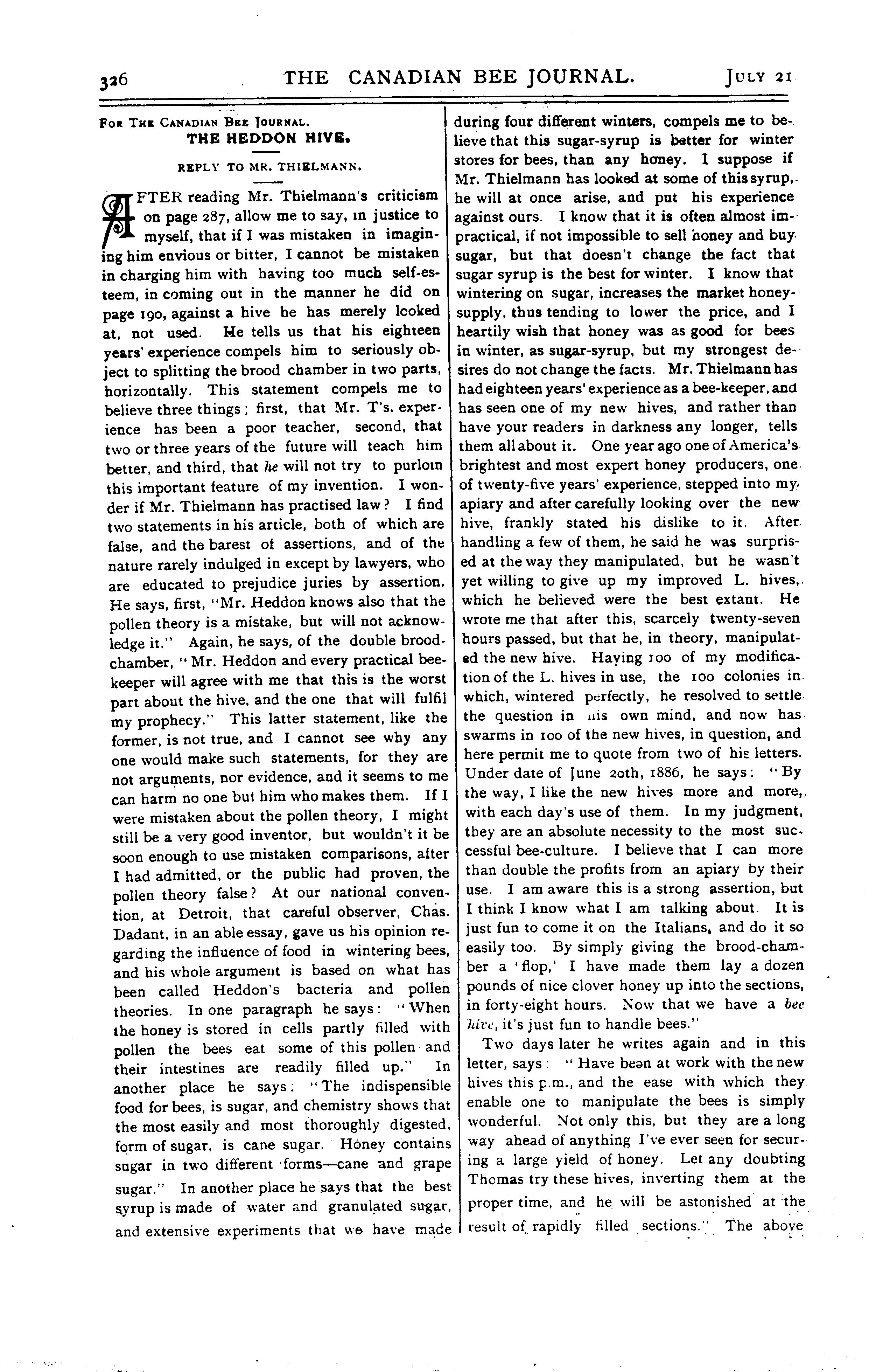 326 THE CANADIAN BEE JOURNAL. JULY 21

FOR THE CANADIAN BEE JOURNAL.
THE HEDDON HIVE.

REPLY TO MR. THIELMANN.

AFTER reading Mr. Thielmann's criticism on page 287, allow me to say, in justice to myself, that if I was mistaken in imagining him envious or bitter, I cannot be mistaken in charging him with having too much self-esteem, in coming out in the manner he did on page 190, against a hive he has merely looked at, not used. He tells us that his eighteen years' experience compels him to seriously object to splitting the brood chamber in two parts, horizontally. This statement compels me to believe three things; first, that Mr. T's. experience has been a poor teacher, second, that two or three years of the future will teach him better, and third, that he will not try to purloin this important feature of my invention. I wonder if Mr. Thielmann has practised law? I find two statements in his article, both of which are false, and the barest of assertions, and of the nature rarely indulged in except by lawyers, who are educated to prejudice juries by assertion. He says, first, "Mr. Heddon knows also that the pollen theory is a mistake, but will not acknowledge it." Again, he says, of the double brood-chamber, "Mr. Heddon and every practical bee-keeper will agree with me that this is the worst part about the hive, and the one that will fulfil my prophecy." This latter statement, like the former, is not true, and I cannot see why any one would make such statements, for they are not arguments, nor evidence, and it seems to me can harm no one but him who makes them. If I were mistaken about the pollen theory, I might still be a very good inventor, but wouldn't it be soon enough to use mistaken comparisons, after I had admitted, or the public had proven, the pollen theory false? At our national convention, at Detroit, that careful observer, Chas. Dadant, in an able essay, gave us his opinion regarding the influence of food in wintering bees, and his whole argument is based on what has been called Heddon's bacteria and pollen theories. In one paragraph he says: "When the honey is stored in cells partly filled with pollen the bees eat some of this pollen and their intestines are readily filled up." In another place he says: "The indispensible food for bees, is sugar, and chemistry shows that the most easily and most thoroughly digested, form of sugar, is cane sugar. Honey contains sugar in two different forms—cane and grape sugar." In another place he says that the best syrup is made of water and granulated sugar, and extensive experiments that we have made during four different winters, compels me to believe that this sugar-syrup is better for winter stores for bees, than any honey. I suppose if Mr. Thielmann has looked at some of this syrup, he will at once arise, and put his experience against ours. I know that it is often almost impractical, if not impossible to sell honey and buy sugar, but that doesn't change the fact that sugar syrup is the best for winter. I know that wintering on sugar, increases the market honey-supply, thus tending to lower the price, and I heartily wish that honey was as good for bees in winter, as sugar-syrup, but my strongest desires do not change the facts. Mr. Thielmann has had eighteen years' experience as a bee-keeper, and has seen one of my new hives, and rather than have your readers in darkness any longer, tells them all about it. One year ago one of America's brightest and most expert honey producers, one of twenty-five years' experience, stepped into my apiary and after carefully looking over the new hive, frankly stated his dislike to it. After handling a few of them, he said he was surprised at the way they manipulated, but he wasn't yet willing to give up my improved L. hives, which he believed were the best extant. He wrote me that after this, scarcely twenty-seven hours passed, but that he, in theory, manipulated the new hive. Having 100 of my modification of the L. hives in use, the 100 colonies in which, wintered perfectly, he resolved to settle the question in his own mind, and now has swarms in 100 of the new hives, in question, and here permit me to quote from two of his letters. Under date of June 20th, 1886, he says: "By the way, I like the new hives more and more, with each day's use of them. In my judgment, they are an absolute necessity to the most successful bee-culture. I believe that I can more than double the profits from an apiary by their use. I am aware this is a strong assertion, but I think I know what I am talking about. It is just fun to come it on the Italians, and do it so easily too. By simply giving the brood-chamber a 'flop,' I have made them lay a dozen pounds of nice clover honey up into the sections, in forty-eight hours. Now that we have a bee hive, it's just fun to handle bees."

Two days later he writes again and in this letter, says: "Have been at work with the new hives this p.m., and the ease with which they enable one to manipulate the bees is simply wonderful. Not only this, but they are a long way ahead of anything I've ever seen for securing a large yield of honey. Let any doubting Thomas try these hives, inverting them at the proper time, and he will be astonished at the result of rapidly filled sections." The above